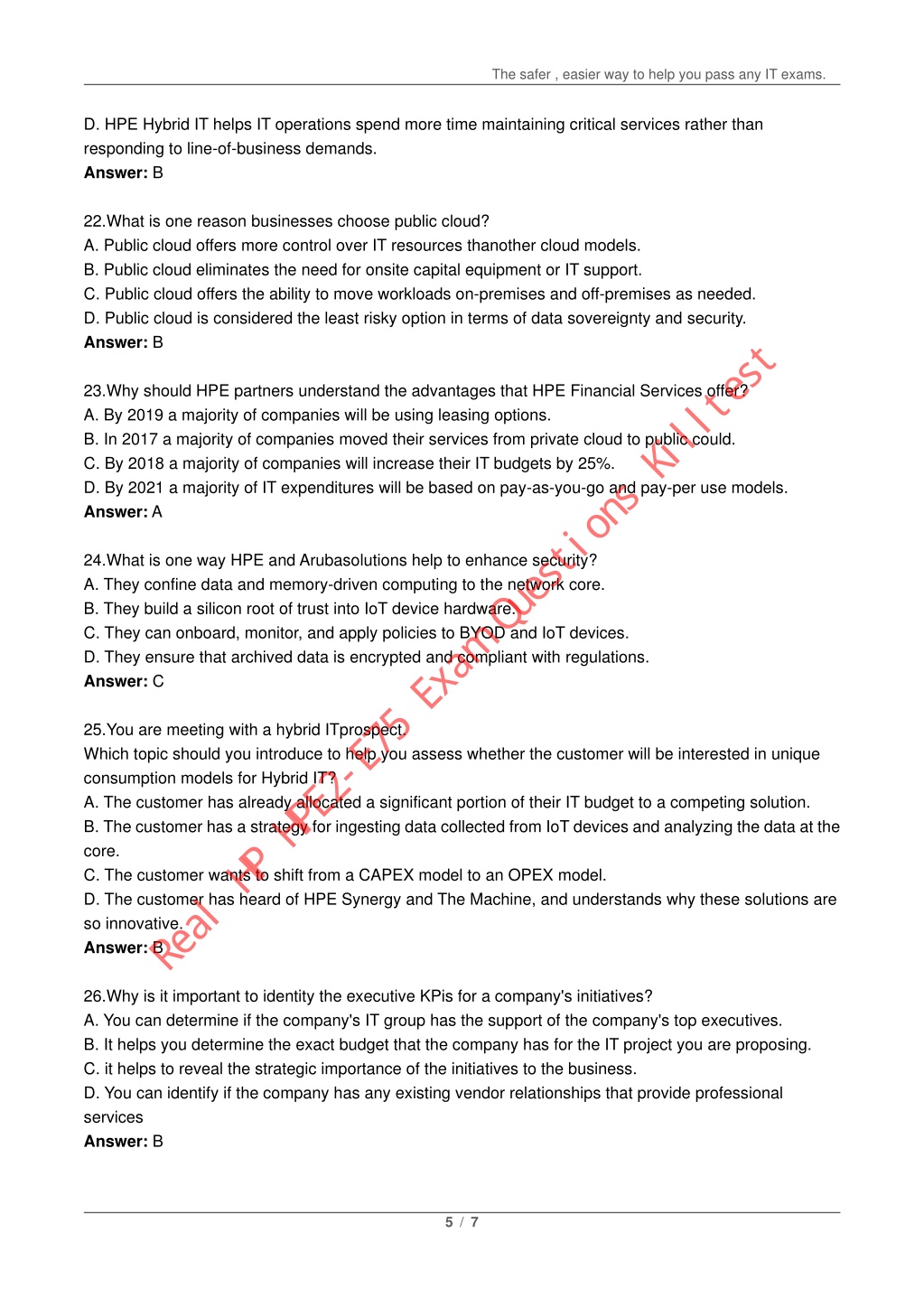 The safer , easier way to help you pass any IT exams.

D. HPE Hybrid IT helps IT operations spend more time maintaining critical services rather than responding to line-of-business demands.
**Answer:** B

22.What is one reason businesses choose public cloud?
A. Public cloud offers more control over IT resources thanother cloud models.
B. Public cloud eliminates the need for onsite capital equipment or IT support.
C. Public cloud offers the ability to move workloads on-premises and off-premises as needed.
D. Public cloud is considered the least risky option in terms of data sovereignty and security.
**Answer:** B

23.Why should HPE partners understand the advantages that HPE Financial Services offer?
A. By 2019 a majority of companies will be using leasing options.
B. In 2017 a majority of companies moved their services from private cloud to public could.
C. By 2018 a majority of companies will increase their IT budgets by 25%.
D. By 2021 a majority of IT expenditures will be based on pay-as-you-go and pay-per use models.
**Answer:** A

24.What is one way HPE and Arubasolutions help to enhance security?
A. They confine data and memory-driven computing to the network core.
B. They build a silicon root of trust into IoT device hardware.
C. They can onboard, monitor, and apply policies to BYOD and IoT devices.
D. They ensure that archived data is encrypted and compliant with regulations.
**Answer:** C

25.You are meeting with a hybrid ITprospect.
Which topic should you introduce to help you assess whether the customer will be interested in unique consumption models for Hybrid IT?
A. The customer has already allocated a significant portion of their IT budget to a competing solution.
B. The customer has a strategy for ingesting data collected from IoT devices and analyzing the data at the core.
C. The customer wants to shift from a CAPEX model to an OPEX model.
D. The customer has heard of HPE Synergy and The Machine, and understands why these solutions are so innovative.
**Answer:** B

26.Why is it important to identity the executive KPis for a company's initiatives?
A. You can determine if the company's IT group has the support of the company's top executives.
B. It helps you determine the exact budget that the company has for the IT project you are proposing.
C. it helps to reveal the strategic importance of the initiatives to the business.
D. You can identify if the company has any existing vendor relationships that provide professional services
**Answer:** B

Real HP HPE2-E75 Exam Questions Killtest

5 / 7